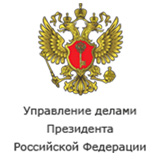 Управление делами
Президента
Российской Федерации